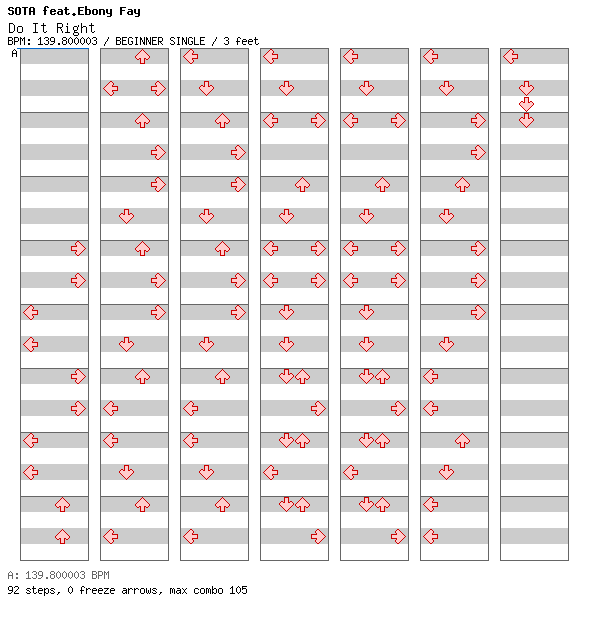 SOTA feat.Ebony Fay
Do It Right
BPM: 139.800003 / BEGINNER SINGLE / 3 feet
A

A: 139.800003 BPM
92 steps, 0 freeze arrows, max combo 105